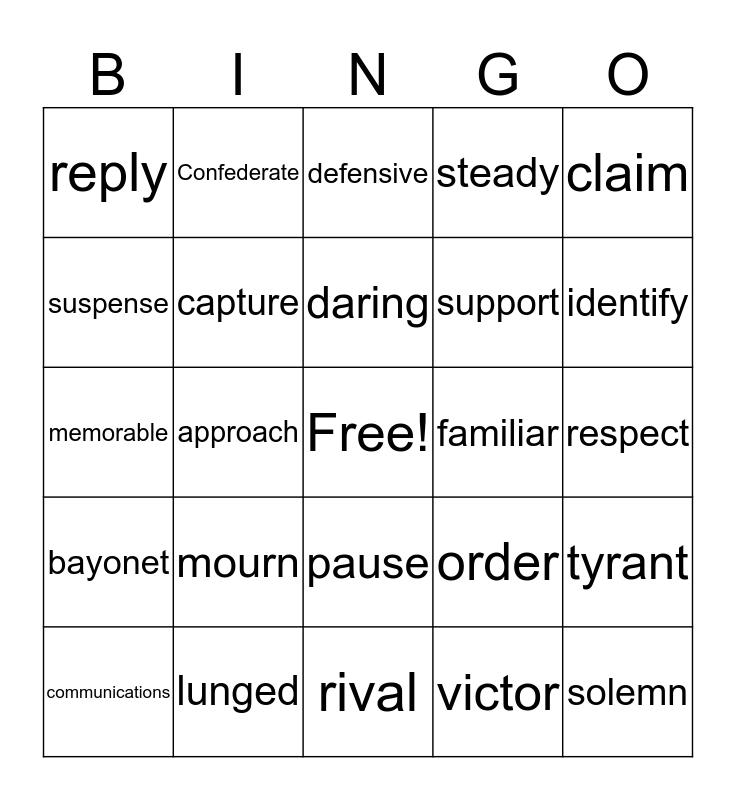 | B | I | N | G | O |
|---|---|---|---|---|
| reply | Confederate | defensive | steady | claim |
| suspense | capture | daring | support | identify |
| memorable | approach | Free! | familiar | respect |
| bayonet | mourn | pause | order | tyrant |
| communications | lunged | rival | victor | solemn |